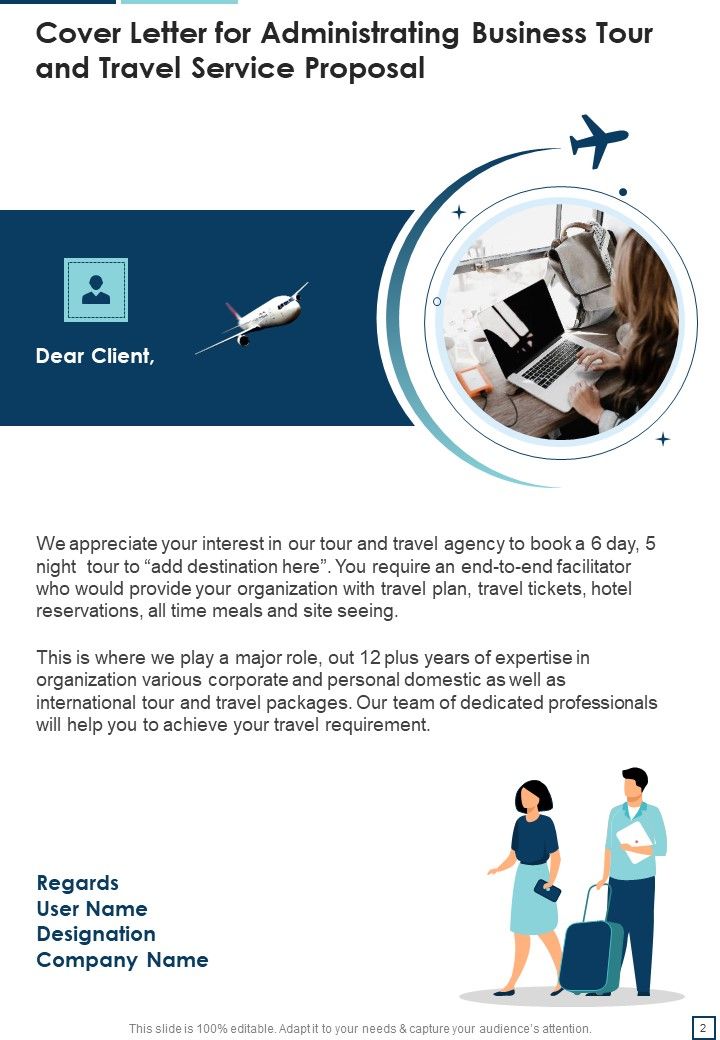 Cover Letter for Administrating Business Tour and Travel Service Proposal

Dear Client,

We appreciate your interest in our tour and travel agency to book a 6 day, 5 night tour to “add destination here”. You require an end-to-end facilitator who would provide your organization with travel plan, travel tickets, hotel reservations, all time meals and site seeing.

This is where we play a major role, out 12 plus years of expertise in organization various corporate and personal domestic as well as international tour and travel packages. Our team of dedicated professionals will help you to achieve your travel requirement.

Regards
User Name
Designation
Company Name

This slide is 100% editable. Adapt it to your needs & capture your audience's attention.

2